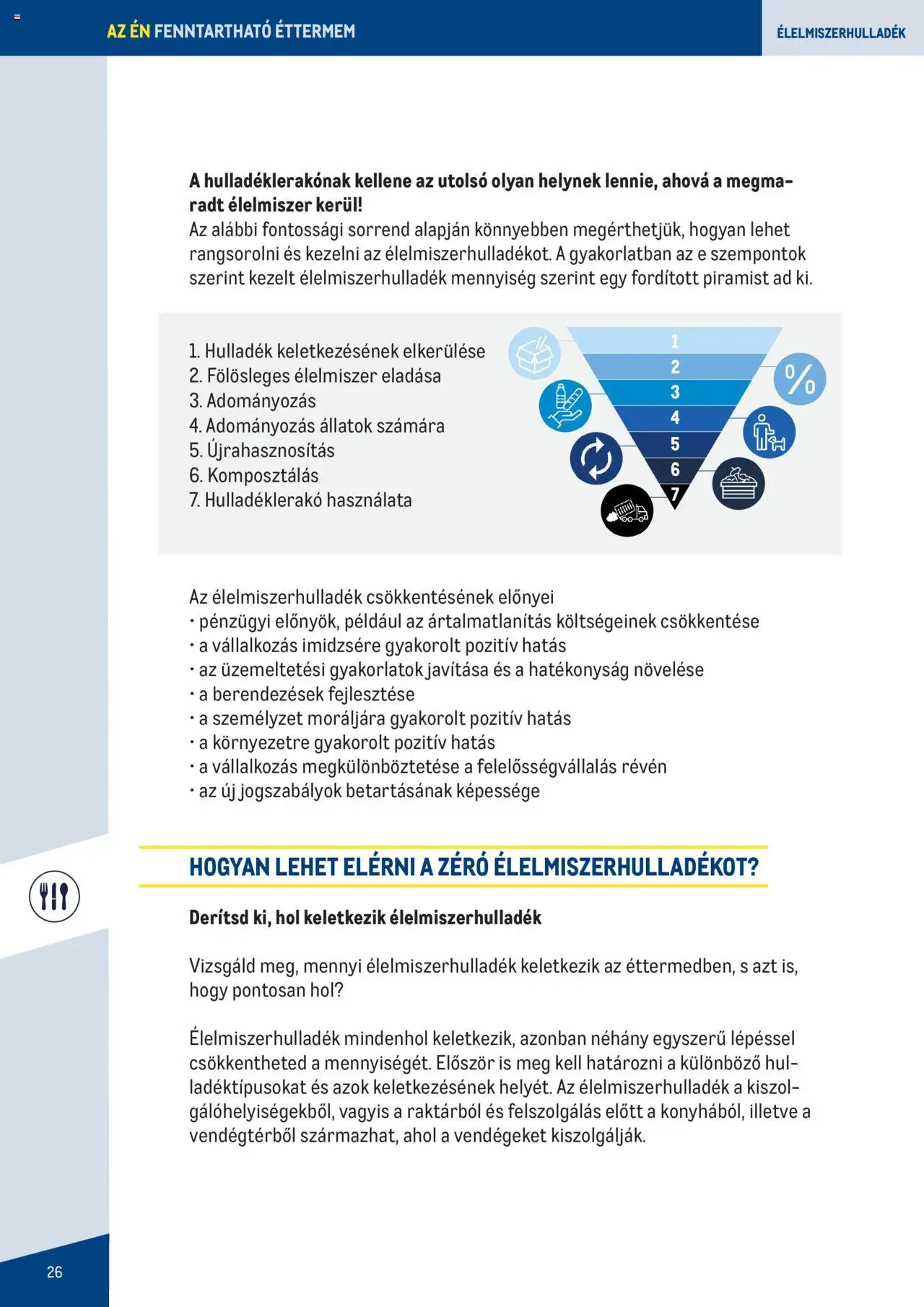 AZ ÉN FENNTARTHATÓ ÉTTERMEM

ÉLELMISZERHULLADÉK

A hulladéklerakónak kellene az utolsó olyan helynek lennie, ahová a megmaradt élelmiszer kerül!
Az alábbi fontossági sorrend alapján könnyebben megérthetjük, hogyan lehet rangsorolni és kezelni az élelmiszerhulladékot. A gyakorlatban az e szempontok szerint kezelt élelmiszerhulladék mennyiség szerint egy fordított piramist ad ki.

1. Hulladék keletkezésének elkerülése
2. Fölösleges élelmiszer eladása
3. Adományozás
4. Adományozás állatok számára
5. Újrahasznosítás
6. Komposztálás
7. Hulladéklerakó használata

1
2
3
4
5
6
7

%

Az élelmiszerhulladék csökkentésének előnyei
• pénzügyi előnyök, például az ártalmatlanítás költségeinek csökkentése
• a vállalkozás imidzsére gyakorolt pozitív hatás
• az üzemeltetési gyakorlatok javítása és a hatékonyság növelése
• a berendezések fejlesztése
• a személyzet moráljára gyakorolt pozitív hatás
• a környezetre gyakorolt pozitív hatás
• a vállalkozás megkülönböztetése a felelősségvállalás révén
• az új jogszabályok betartásának képessége

HOGYAN LEHET ELÉRNI A ZÉRÓ ÉLELMISZERHULLADÉKOT?

Derítsd ki, hol keletkezik élelmiszerhulladék

Vizsgáld meg, mennyi élelmiszerhulladék keletkezik az éttermedben, s azt is, hogy pontosan hol?

Élelmiszerhulladék mindenhol keletkezik, azonban néhány egyszerű lépéssel csökkentheted a mennyiségét. Először is meg kell határozni a különböző hulladéktípusokat és azok keletkezésének helyét. Az élelmiszerhulladék a kiszolgálóhelyiségekből, vagyis a raktárból és felszolgálás előtt a konyhából, illetve a vendégtérből származhat, ahol a vendégeket kiszolgálják.

26